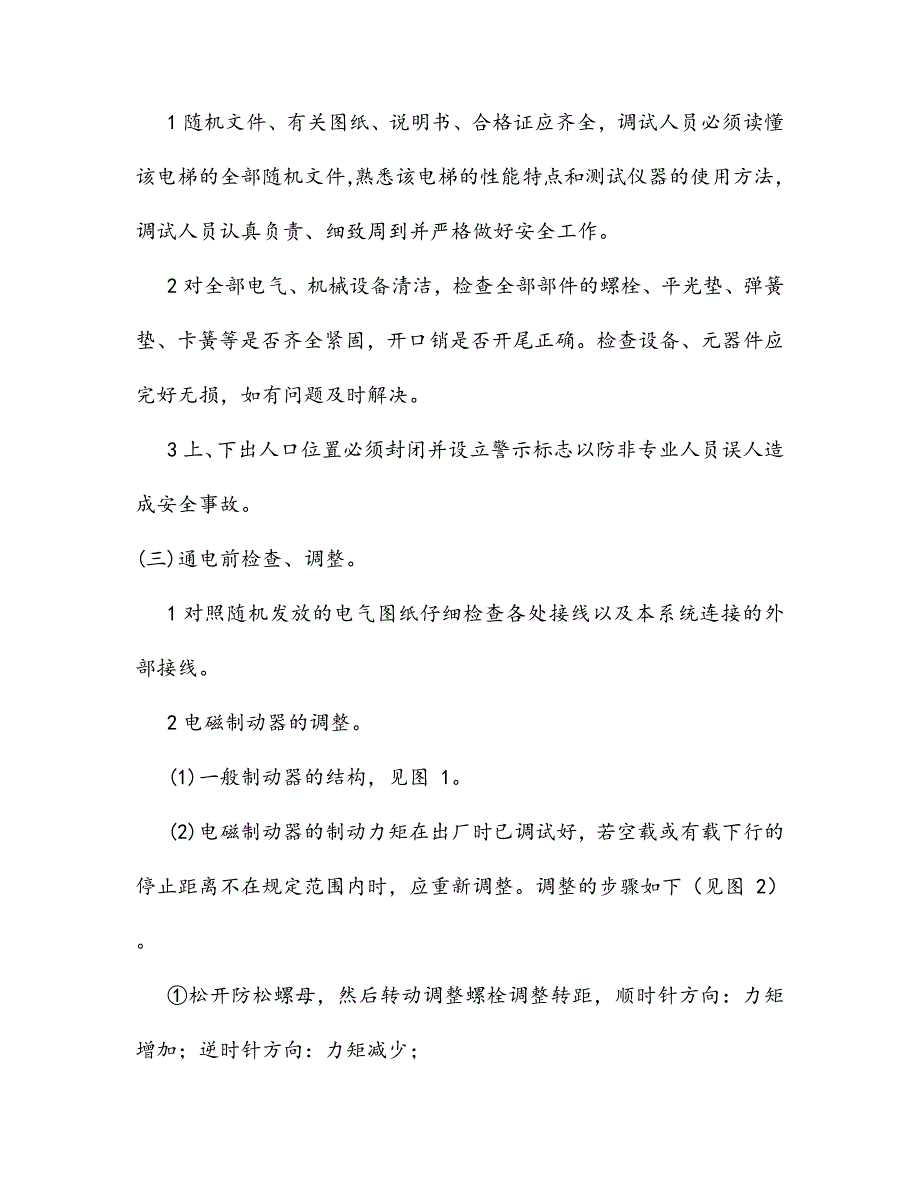 1 随机文件、有关图纸、说明书、合格证应齐全，调试人员必须读懂该电梯的全部随机文件,熟悉该电梯的性能特点和测试仪器的使用方法，调试人员认真负责、细致周到并严格做好安全工作。

2 对全部电气、机械设备清洁，检查全部部件的螺栓、平光垫、弹簧垫、卡簧等是否齐全紧固，开口销是否开尾正确。检查设备、元器件应完好无损，如有问题及时解决。

3 上、下出人口位置必须封闭并设立警示标志以防非专业人员误人造成安全事故。

(三)通电前检查、调整。

1 对照随机发放的电气图纸仔细检查各处接线以及本系统连接的外部接线。

2 电磁制动器的调整。

(1)一般制动器的结构，见图 1。

(2)电磁制动器的制动力矩在出厂时已调试好，若空载或有载下行的停止距离不在规定范围内时，应重新调整。调整的步骤如下（见图 2）。

①松开防松螺母，然后转动调整螺栓调整转距，顺时针方向：力矩增加；逆时针方向：力矩减少；